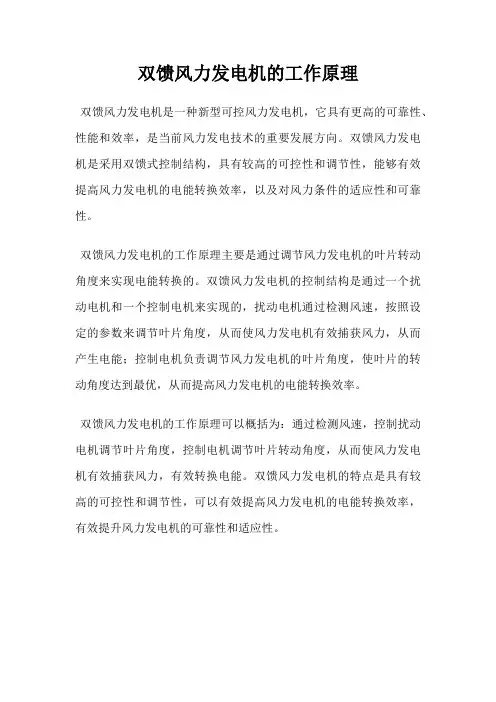 双馈风力发电机的工作原理

双馈风力发电机是一种新型可控风力发电机，它具有更高的可靠性、性能和效率，是当前风力发电技术的重要发展方向。双馈风力发电机是采用双馈式控制结构，具有较高的可控性和调节性，能够有效提高风力发电机的电能转换效率，以及对风力条件的适应性和可靠性。

双馈风力发电机的工作原理主要是通过调节风力发电机的叶片转动角度来实现电能转换的。双馈风力发电机的控制结构是通过一个扰动电机和一个控制电机来实现的，扰动电机通过检测风速，按照设定的参数来调节叶片角度，从而使风力发电机有效捕获风力，从而产生电能；控制电机负责调节风力发电机的叶片角度，使叶片的转动角度达到最优，从而提高风力发电机的电能转换效率。

双馈风力发电机的工作原理可以概括为：通过检测风速，控制扰动电机调节叶片角度，控制电机调节叶片转动角度，从而使风力发电机有效捕获风力，有效转换电能。双馈风力发电机的特点是具有较高的可控性和调节性，可以有效提高风力发电机的电能转换效率，有效提升风力发电机的可靠性和适应性。